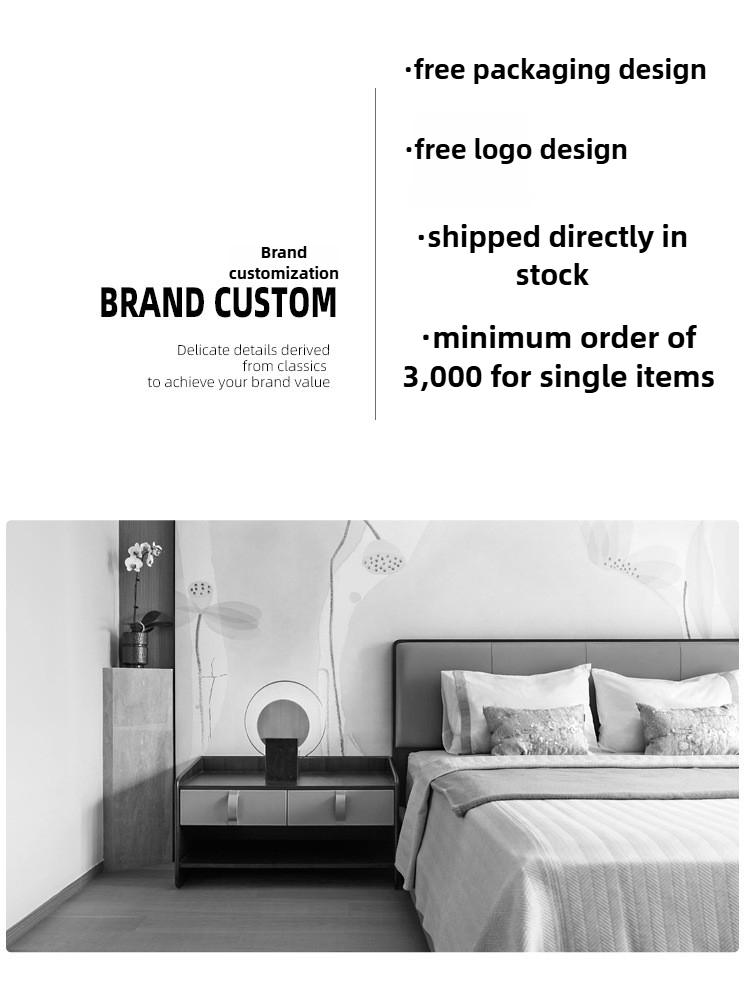 Brand customization
BRAND CUSTOM

Delicate details derived from classics to achieve your brand value

·free packaging design

·free logo design

·shipped directly in stock

·minimum order of 3,000 for single items